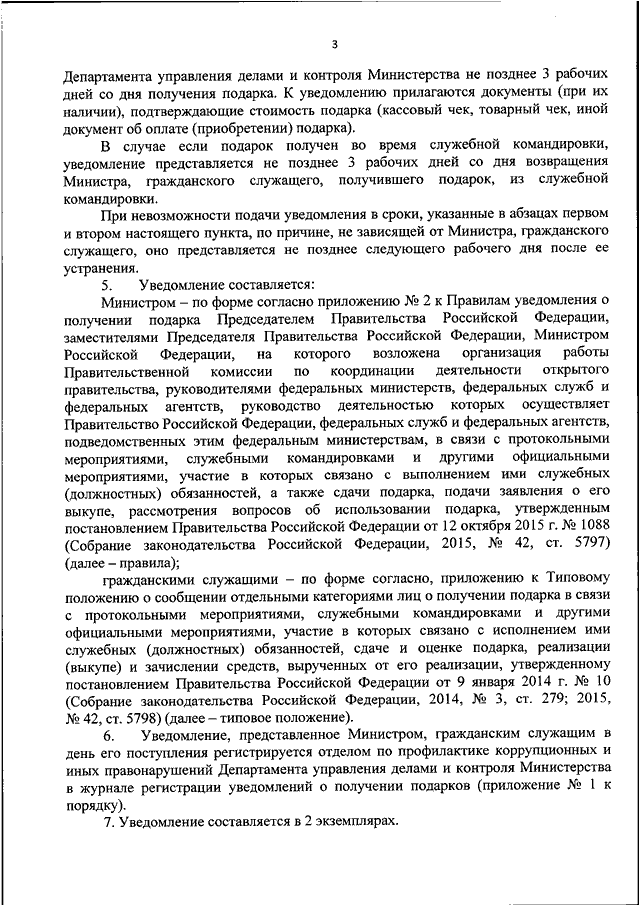 3

Департамента управления делами и контроля Министерства не позднее 3 рабочих дней со дня получения подарка. К уведомлению прилагаются документы (при их наличии), подтверждающие стоимость подарка (кассовый чек, товарный чек, иной документ об оплате (приобретении) подарка).

В случае если подарок получен во время служебной командировки, уведомление представляется не позднее 3 рабочих дней со дня возвращения Министра, гражданского служащего, получившего подарок, из служебной командировки.

При невозможности подачи уведомления в сроки, указанные в абзацах первом и втором настоящего пункта, по причине, не зависящей от Министра, гражданского служащего, оно представляется не позднее следующего рабочего дня после ее устранения.

5. Уведомление составляется:

Министром – по форме согласно приложению № 2 к Правилам уведомления о получении подарка Председателем Правительства Российской Федерации, заместителями Председателя Правительства Российской Федерации, Министром Российской Федерации, на которого возложена организация работы Правительственной комиссии по координации деятельности открытого правительства, руководителями федеральных министерств, федеральных служб и федеральных агентств, руководство деятельностью которых осуществляет Правительство Российской Федерации, федеральных служб и федеральных агентств, подведомственных этим федеральным министерствам, в связи с протокольными мероприятиями, служебными командировками и другими официальными мероприятиями, участие в которых связано с выполнением ими служебных (должностных) обязанностей, а также сдачи подарка, подачи заявления о его выкупе, рассмотрения вопросов об использовании подарка, утвержденным постановлением Правительства Российской Федерации от 12 октября 2015 г. № 1088 (Собрание законодательства Российской Федерации, 2015, № 42, ст. 5797) (далее – правила);

гражданскими служащими – по форме согласно, приложению к Типовому положению о сообщении отдельными категориями лиц о получении подарка в связи с протокольными мероприятиями, служебными командировками и другими официальными мероприятиями, участие в которых связано с исполнением ими служебных (должностных) обязанностей, сдаче и оценке подарка, реализации (выкупе) и зачислении средств, вырученных от его реализации, утвержденному постановлением Правительства Российской Федерации от 9 января 2014 г. № 10 (Собрание законодательства Российской Федерации, 2014, № 3, ст. 279; 2015, № 42, ст. 5798) (далее – типовое положение).

6. Уведомление, представленное Министром, гражданским служащим в день его поступления регистрируется отделом по профилактике коррупционных и иных правонарушений Департамента управления делами и контроля Министерства в журнале регистрации уведомлений о получении подарков (приложение № 1 к порядку).

7. Уведомление составляется в 2 экземплярах.